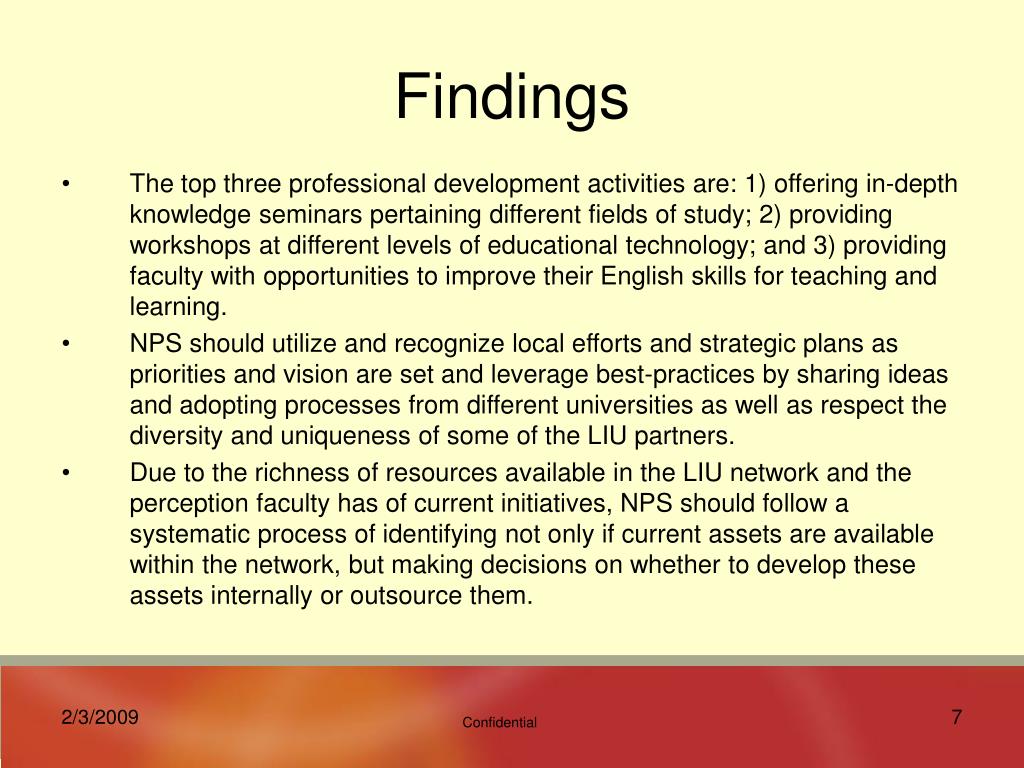 Findings

• The top three professional development activities are: 1) offering in-depth knowledge seminars pertaining different fields of study; 2) providing workshops at different levels of educational technology; and 3) providing faculty with opportunities to improve their English skills for teaching and learning.

• NPS should utilize and recognize local efforts and strategic plans as priorities and vision are set and leverage best-practices by sharing ideas and adopting processes from different universities as well as respect the diversity and uniqueness of some of the LIU partners.

• Due to the richness of resources available in the LIU network and the perception faculty has of current initiatives, NPS should follow a systematic process of identifying not only if current assets are available within the network, but making decisions on whether to develop these assets internally or outsource them.

2/3/2009

Confidential

7